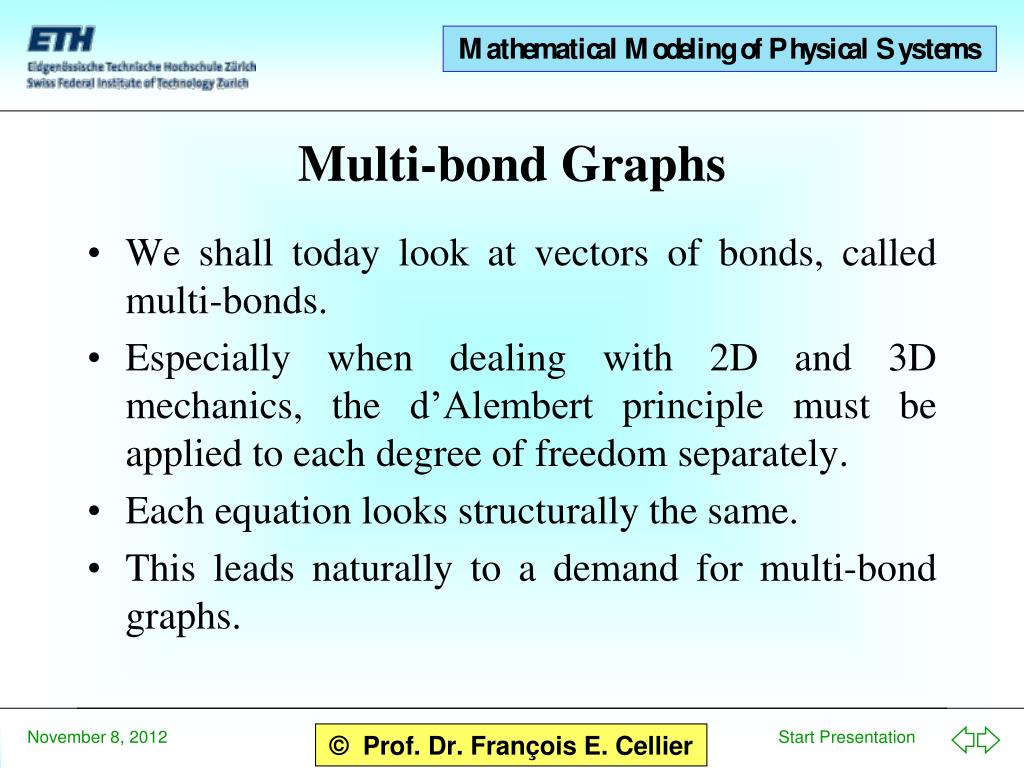 ETH
Eidgenössische Technische Hochschule Zürich
Swiss Federal Institute of Technology Zurich

Mathematical Modeling of Physical Systems

Multi-bond Graphs

• We shall today look at vectors of bonds, called multi-bonds.
• Especially when dealing with 2D and 3D mechanics, the d'Alembert principle must be applied to each degree of freedom separately.
• Each equation looks structurally the same.
• This leads naturally to a demand for multi-bond graphs.

November 8, 2012

© Prof. Dr. François E. Cellier

Start Presentation